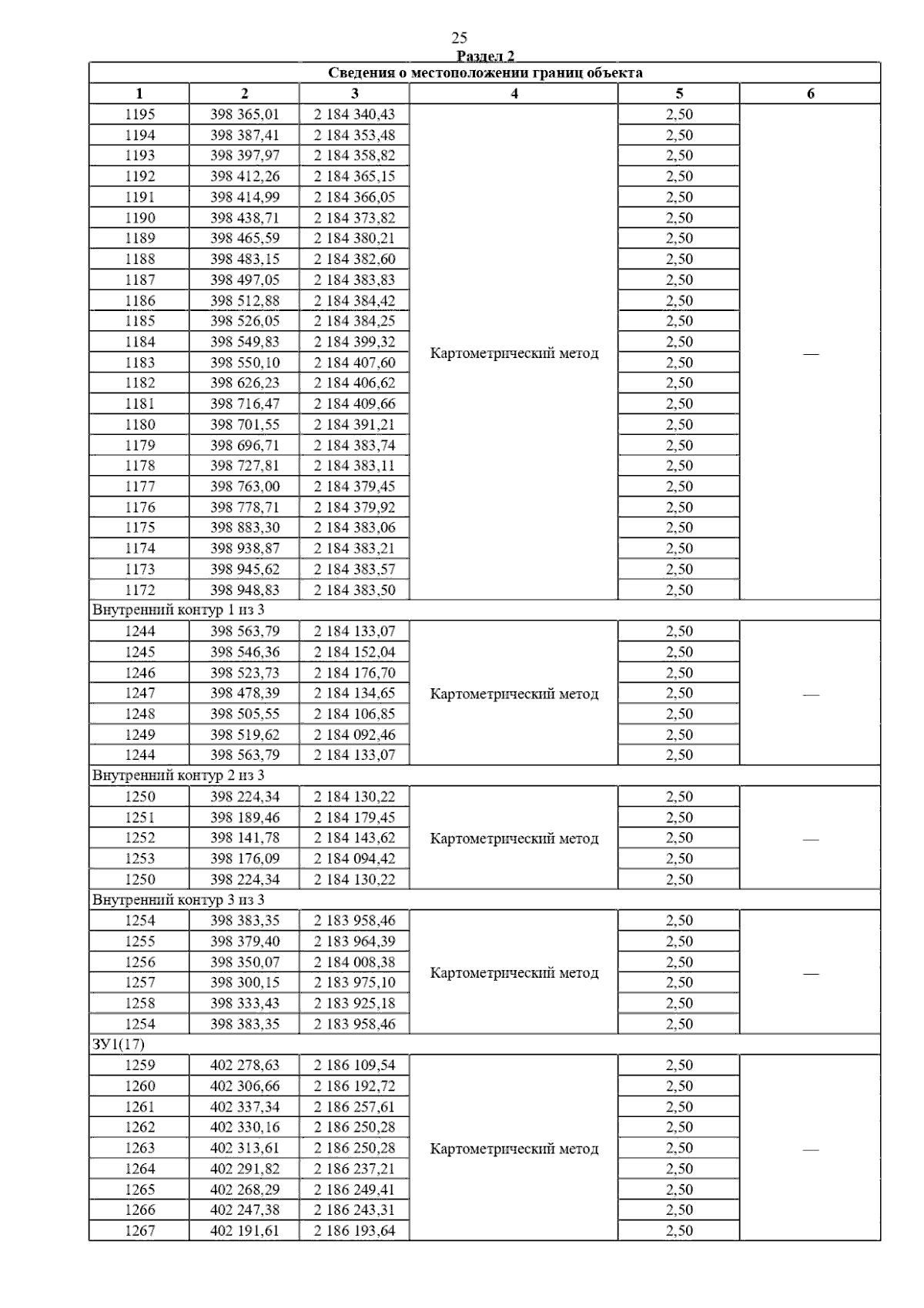 25

Раздел 2

| Сведения о местоположении границ объекта | | | | | |
|---|---|---|---|---|---|
| 1 | 2 | 3 | 4 | 5 | 6 |
| 1195 | 398 365,01 | 2 184 340,43 | Картометрический метод | 2,50 | — |
| 1194 | 398 387,41 | 2 184 353,48 | | 2,50 | |
| 1193 | 398 397,97 | 2 184 358,82 | | 2,50 | |
| 1192 | 398 412,26 | 2 184 365,15 | | 2,50 | |
| 1191 | 398 414,99 | 2 184 366,05 | | 2,50 | |
| 1190 | 398 438,71 | 2 184 373,82 | | 2,50 | |
| 1189 | 398 465,59 | 2 184 380,21 | | 2,50 | |
| 1188 | 398 483,15 | 2 184 382,60 | | 2,50 | |
| 1187 | 398 497,05 | 2 184 383,83 | | 2,50 | |
| 1186 | 398 512,88 | 2 184 384,42 | | 2,50 | |
| 1185 | 398 526,05 | 2 184 384,25 | | 2,50 | |
| 1184 | 398 549,83 | 2 184 399,32 | | 2,50 | |
| 1183 | 398 550,10 | 2 184 407,60 | | 2,50 | |
| 1182 | 398 626,23 | 2 184 406,62 | | 2,50 | |
| 1181 | 398 716,47 | 2 184 409,66 | | 2,50 | |
| 1180 | 398 701,55 | 2 184 391,21 | | 2,50 | |
| 1179 | 398 696,71 | 2 184 383,74 | | 2,50 | |
| 1178 | 398 727,81 | 2 184 383,11 | | 2,50 | |
| 1177 | 398 763,00 | 2 184 379,45 | | 2,50 | |
| 1176 | 398 778,71 | 2 184 379,92 | | 2,50 | |
| 1175 | 398 883,30 | 2 184 383,06 | | 2,50 | |
| 1174 | 398 938,87 | 2 184 383,21 | | 2,50 | |
| 1173 | 398 945,62 | 2 184 383,57 | | 2,50 | |
| 1172 | 398 948,83 | 2 184 383,50 | | 2,50 | |
| Внутренний контур 1 из 3 | | | | | |
| 1244 | 398 563,79 | 2 184 133,07 | Картометрический метод | 2,50 | — |
| 1245 | 398 546,36 | 2 184 152,04 | | 2,50 | |
| 1246 | 398 523,73 | 2 184 176,70 | | 2,50 | |
| 1247 | 398 478,39 | 2 184 134,65 | | 2,50 | |
| 1248 | 398 505,55 | 2 184 106,85 | | 2,50 | |
| 1249 | 398 519,62 | 2 184 092,46 | | 2,50 | |
| 1244 | 398 563,79 | 2 184 133,07 | | 2,50 | |
| Внутренний контур 2 из 3 | | | | | |
| 1250 | 398 224,34 | 2 184 130,22 | Картометрический метод | 2,50 | — |
| 1251 | 398 189,46 | 2 184 179,45 | | 2,50 | |
| 1252 | 398 141,78 | 2 184 143,62 | | 2,50 | |
| 1253 | 398 176,09 | 2 184 094,42 | | 2,50 | |
| 1250 | 398 224,34 | 2 184 130,22 | | 2,50 | |
| Внутренний контур 3 из 3 | | | | | |
| 1254 | 398 383,35 | 2 183 958,46 | Картометрический метод | 2,50 | — |
| 1255 | 398 379,40 | 2 183 964,39 | | 2,50 | |
| 1256 | 398 350,07 | 2 184 008,38 | | 2,50 | |
| 1257 | 398 300,15 | 2 183 975,10 | | 2,50 | |
| 1258 | 398 333,43 | 2 183 925,18 | | 2,50 | |
| 1254 | 398 383,35 | 2 183 958,46 | | 2,50 | |
| ЗУ1(17) | | | | | |
| 1259 | 402 278,63 | 2 186 109,54 | Картометрический метод | 2,50 | — |
| 1260 | 402 306,66 | 2 186 192,72 | | 2,50 | |
| 1261 | 402 337,34 | 2 186 257,61 | | 2,50 | |
| 1262 | 402 330,16 | 2 186 250,28 | | 2,50 | |
| 1263 | 402 313,61 | 2 186 250,28 | | 2,50 | |
| 1264 | 402 291,82 | 2 186 237,21 | | 2,50 | |
| 1265 | 402 268,29 | 2 186 249,41 | | 2,50 | |
| 1266 | 402 247,38 | 2 186 243,31 | | 2,50 | |
| 1267 | 402 191,61 | 2 186 193,64 | | 2,50 | |